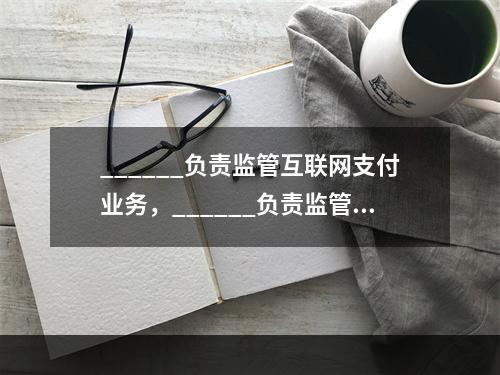 ______负责监管互联网支付业务，______负责监管...